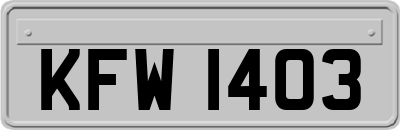 KFW 1403